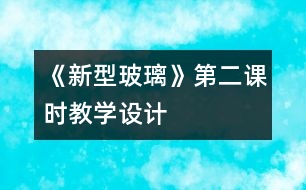 《新型玻璃》第二课时教学设计